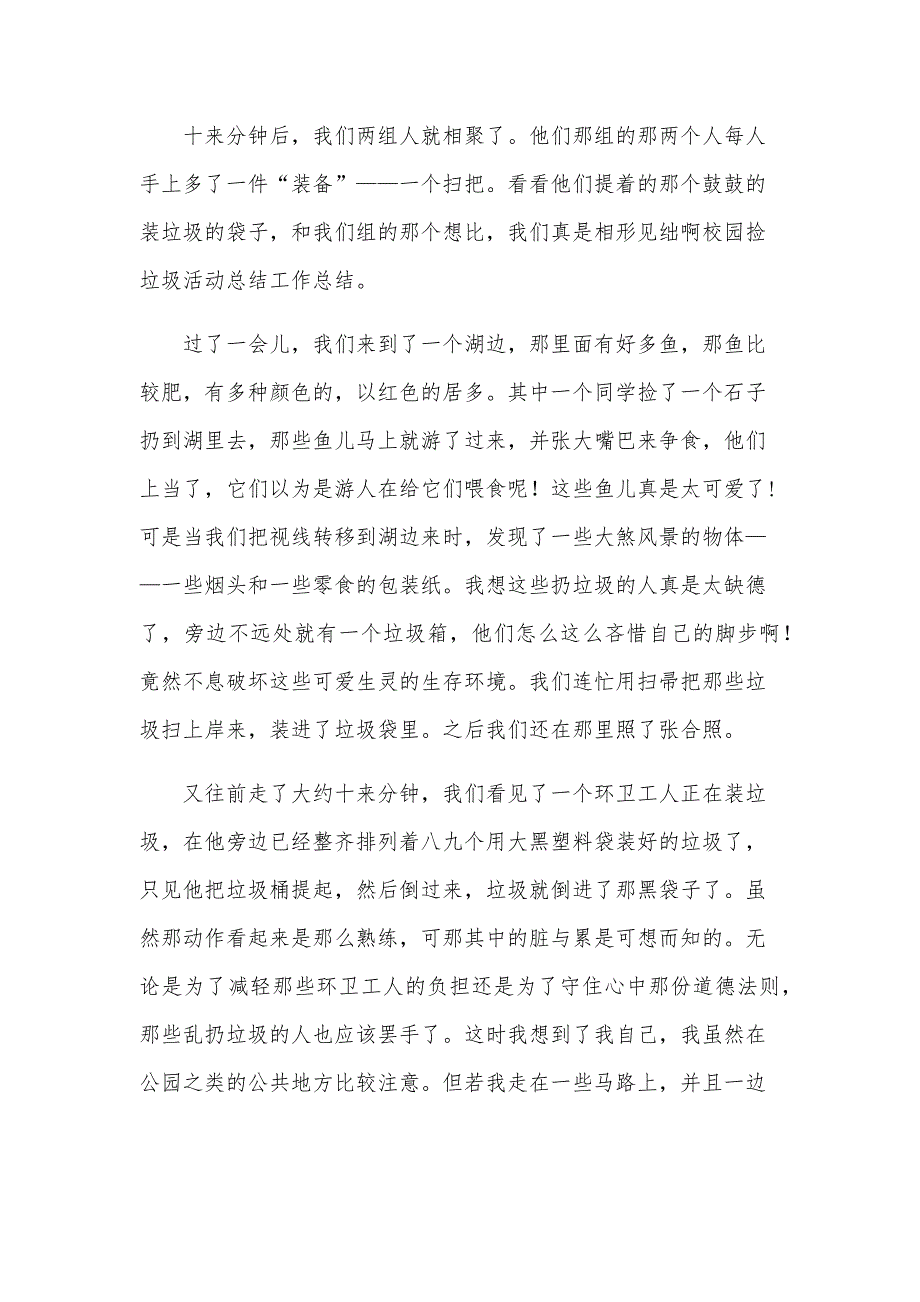 十来分钟后，我们两组人就相聚了。他们那组的那两个人每人手上多了一件“装备”——一个扫把。看看他们提着的那个鼓鼓的装垃圾的袋子，和我们组的那个想比，我们真是相形见绌啊校园捡垃圾活动总结工作总结。

过了一会儿，我们来到了一个湖边，那里面有好多鱼，那鱼比较肥，有多种颜色的，以红色的居多。其中一个同学捡了一个石子扔到湖里去，那些鱼儿马上就游了过来，并张大嘴巴来争食，他们上当了，它们以为是游人在给它们喂食呢！这些鱼儿真是太可爱了！可是当我们把视线转移到湖边来时，发现了一些大煞风景的物体——一些烟头和一些零食的包装纸。我想这些扔垃圾的人真是太缺德了，旁边不远处就有一个垃圾箱，他们怎么这么吝惜自己的脚步啊！竟然不息破坏这些可爱生灵的生存环境。我们连忙用扫帚把那些垃圾扫上岸来，装进了垃圾袋里。之后我们还在那里照了张合照。

又往前走了大约十来分钟，我们看见了一个环卫工人正在装垃圾，在他旁边已经整齐排列着八九个用大黑塑料袋装好的垃圾了，只见他把垃圾桶提起，然后倒过来，垃圾就倒进了那黑袋子了。虽然那动作看起来是那么熟练，可那其中的脏与累是可想而知的。无论是为了减轻那些环卫工人的负担还是为了守住心中那份道德法则，那些乱扔垃圾的人也应该罢手了。这时我想到了我自己，我虽然在公园之类的公共地方比较注意。但若我走在一些马路上，并且一边